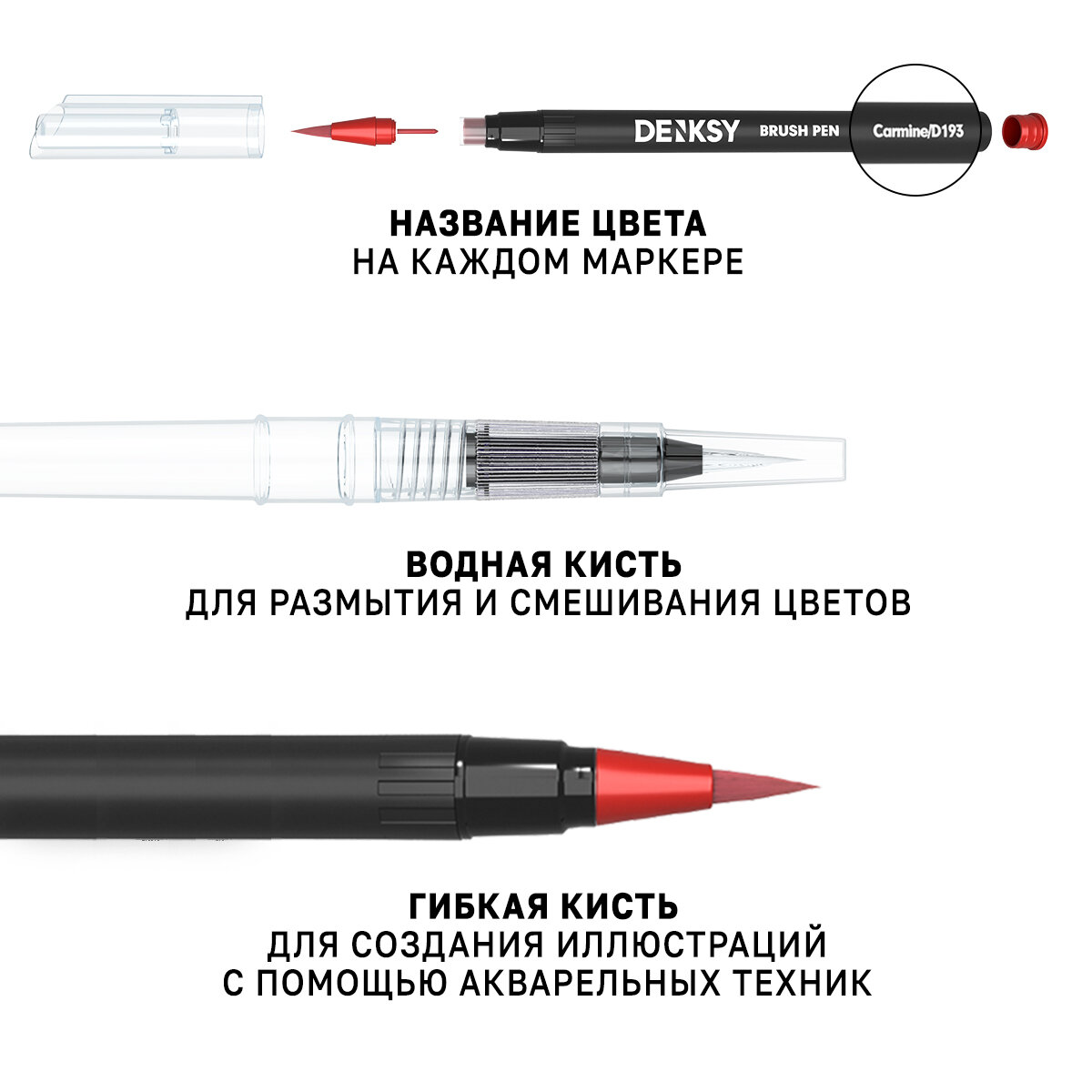 DENKSY BRUSH PEN Carmine/D193

НАЗВАНИЕ ЦВЕТА
НА КАЖДОМ МАРКЕРЕ

ВОДНАЯ КИСТЬ
ДЛЯ РАЗМЫТИЯ И СМЕШИВАНИЯ ЦВЕТОВ

ГИБКАЯ КИСТЬ
ДЛЯ СОЗДАНИЯ ИЛЛЮСТРАЦИЙ
С ПОМОЩЬЮ АКВАРЕЛЬНЫХ ТЕХНИК